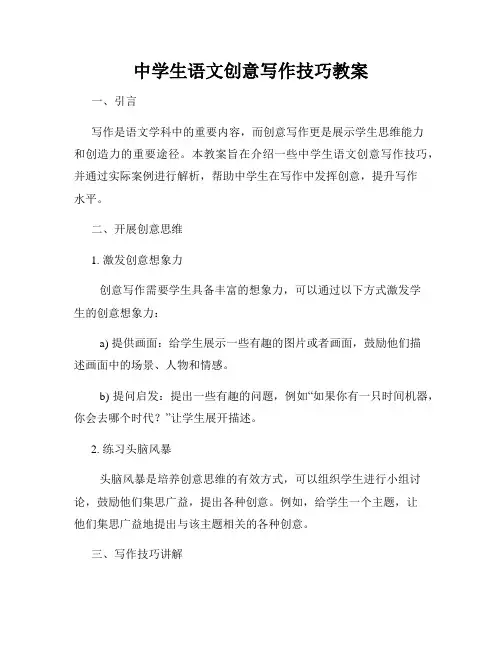 中学生语文创意写作技巧教案

一、引言

写作是语文学科中的重要内容，而创意写作更是展示学生思维能力和创造力的重要途径。本教案旨在介绍一些中学生语文创意写作技巧，并通过实际案例进行解析，帮助中学生在写作中发挥创意，提升写作水平。

二、开展创意思维

1. 激发创意想象力

创意写作需要学生具备丰富的想象力，可以通过以下方式激发学生的创意想象力：

a) 提供画面：给学生展示一些有趣的图片或者画面，鼓励他们描述画面中的场景、人物和情感。

b) 提问启发：提出一些有趣的问题，例如“如果你有一只时间机器，你会去哪个时代？”让学生展开描述。

2. 练习头脑风暴

头脑风暴是培养创意思维的有效方式，可以组织学生进行小组讨论，鼓励他们集思广益，提出各种创意。例如，给学生一个主题，让他们集思广益地提出与该主题相关的各种创意。

三、写作技巧讲解